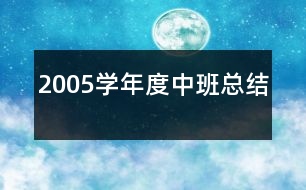 2005学年度中班总结